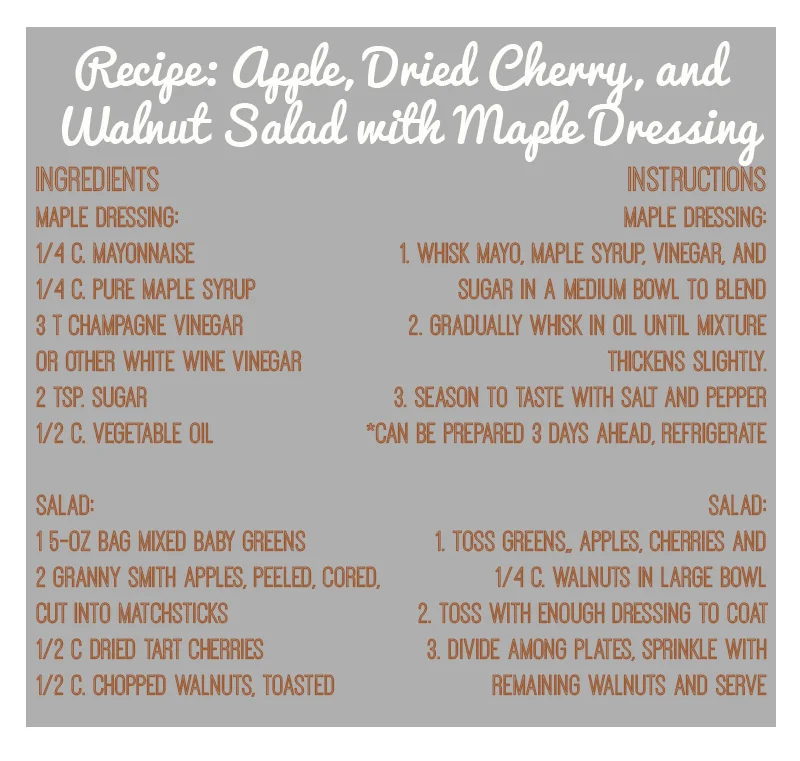 Recipe: Apple, Dried Cherry, and Walnut Salad with Maple Dressing

INGREDIENTS

MAPLE DRESSING:
1/4 C. MAYONNAISE
1/4 C. PURE MAPLE SYRUP
3 T CHAMPAGNE VINEGAR
OR OTHER WHITE WINE VINEGAR
2 TSP. SUGAR
1/2 C. VEGETABLE OIL

SALAD:
1 5-OZ BAG MIXED BABY GREENS
2 GRANNY SMITH APPLES, PEELED, CORED, CUT INTO MATCHSTICKS
1/2 C DRIED TART CHERRIES
1/2 C. CHOPPED WALNUTS, TOASTED

INSTRUCTIONS

MAPLE DRESSING:
1. WHISK MAYO, MAPLE SYRUP, VINEGAR, AND SUGAR IN A MEDIUM BOWL TO BLEND
2. GRADUALLY WHISK IN OIL UNTIL MIXTURE THICKENS SLIGHTLY.
3. SEASON TO TASTE WITH SALT AND PEPPER
*CAN BE PREPARED 3 DAYS AHEAD, REFRIGERATE

SALAD:
1. TOSS GREENS,, APPLES, CHERRIES AND 1/4 C. WALNUTS IN LARGE BOWL
2. TOSS WITH ENOUGH DRESSING TO COAT
3. DIVIDE AMONG PLATES, SPRINKLE WITH REMAINING WALNUTS AND SERVE